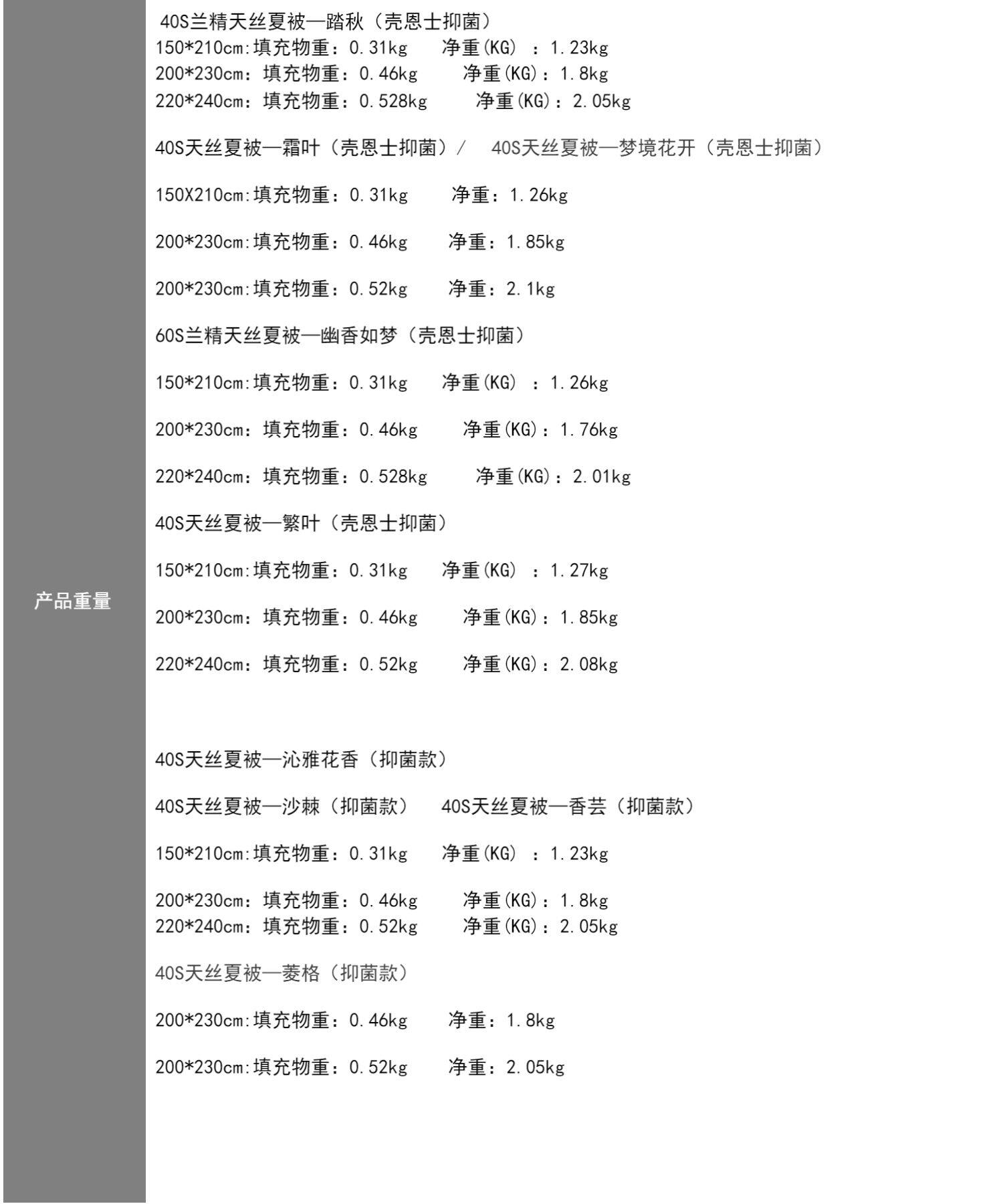 产品重量

40S兰精天丝夏被—踏秋（壳恩士抑菌）
150*210cm:填充物重：0.31kg　净重(KG) ：1.23kg
200*230cm：填充物重：0.46kg　净重(KG)：1.8kg
220*240cm：填充物重：0.528kg　净重(KG)：2.05kg

40S天丝夏被—霜叶（壳恩士抑菌）/　40S天丝夏被—梦境花开（壳恩士抑菌）

150X210cm:填充物重：0.31kg　净重：1.26kg

200*230cm:填充物重：0.46kg　净重：1.85kg

200*230cm:填充物重：0.52kg　净重：2.1kg

60S兰精天丝夏被—幽香如梦（壳恩士抑菌）

150*210cm:填充物重：0.31kg　净重(KG) ：1.26kg

200*230cm：填充物重：0.46kg　净重(KG)：1.76kg

220*240cm：填充物重：0.528kg　净重(KG)：2.01kg

40S天丝夏被—繁叶（壳恩士抑菌）

150*210cm:填充物重：0.31kg　净重(KG) ：1.27kg

200*230cm：填充物重：0.46kg　净重(KG)：1.85kg

220*240cm：填充物重：0.52kg　净重(KG)：2.08kg

40S天丝夏被—沁雅花香（抑菌款）

40S天丝夏被—沙棘（抑菌款）　40S天丝夏被—香芸（抑菌款）

150*210cm:填充物重：0.31kg　净重(KG) ：1.23kg

200*230cm：填充物重：0.46kg　净重(KG)：1.8kg
220*240cm：填充物重：0.52kg　净重(KG)：2.05kg

40S天丝夏被—菱格（抑菌款）

200*230cm:填充物重：0.46kg　净重：1.8kg

200*230cm:填充物重：0.52kg　净重：2.05kg